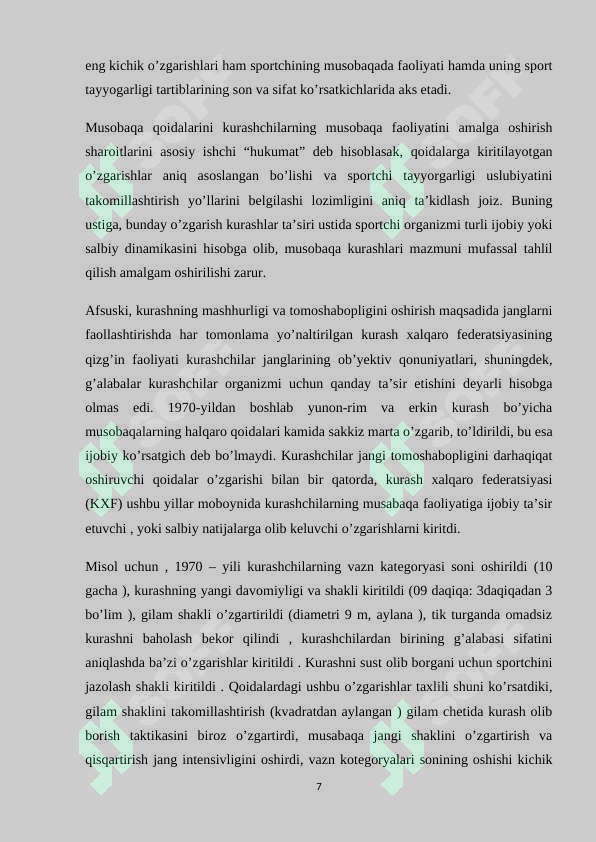 eng kichik o’zgarishlari ham sportchining musobaqada faoliyati hamda uning sport tayyogarligi tartiblarining son va sifat ko’rsatkichlarida aks etadi.

Musobaqa qoidalarini kurashchilarning musobaqa faoliyatini amalga oshirish sharoitlarini asosiy ishchi “hukumat” deb hisoblasak, qoidalarga kiritilayotgan o’zgarishlar aniq asoslangan bo’lishi va sportchi tayyorgarligi uslubiyatini takomillashtirish yo’llarini belgilashi lozimligini aniq ta’kidlash joiz. Buning ustiga, bunday o’zgarish kurashlar ta’siri ustida sportchi organizmi turli ijobiy yoki salbiy dinamikasini hisobga olib, musobaqa kurashlari mazmuni mufassal tahlil qilish amalgam oshirilishi zarur.

Afsuski, kurashning mashhurligi va tomoshabopligini oshirish maqsadida janglarni faollashtirishda har tomonlama yo’naltirilgan kurash xalqaro federatsiyasining qizg’in faoliyati kurashchilar janglarining ob’yektiv qonuniyatlari, shuningdek, g’alabalar kurashchilar organizmi uchun qanday ta’sir etishini deyarli hisobga olmas edi. 1970-yildan boshlab yunon-rim va erkin kurash bo’yicha musobaqalarning halqaro qoidalari kamida sakkiz marta o’zgarib, to’ldirildi, bu esa ijobiy ko’rsatgich deb bo’lmaydi. Kurashchilar jangi tomoshabopligini darhaqiqat oshiruvchi qoidalar o’zgarishi bilan bir qatorda, kurash xalqaro federatsiyasi (KXF) ushbu yillar moboynida kurashchilarning musabaqa faoliyatiga ijobiy ta’sir etuvchi , yoki salbiy natijalarga olib keluvchi o’zgarishlarni kiritdi.

Misol uchun , 1970 – yili kurashchilarning vazn kategoryasi soni oshirildi (10 gacha ), kurashning yangi davomiyligi va shakli kiritildi (09 daqiqa: 3daqiqadan 3 bo’lim ), gilam shakli o’zgartirildi (diametri 9 m, aylana ), tik turganda omadsiz kurashni baholash bekor qilindi , kurashchilardan birining g’alabasi sifatini aniqlashda ba’zi o’zgarishlar kiritildi . Kurashni sust olib borgani uchun sportchini jazolash shakli kiritildi . Qoidalardagi ushbu o’zgarishlar taxlili shuni ko’rsatdiki, gilam shaklini takomillashtirish (kvadratdan aylangan ) gilam chetida kurash olib borish taktikasini biroz o’zgartirdi, musabaqa jangi shaklini o’zgartirish va qisqartirish jang intensivligini oshirdi, vazn kotegoryalari sonining oshishi kichik

7